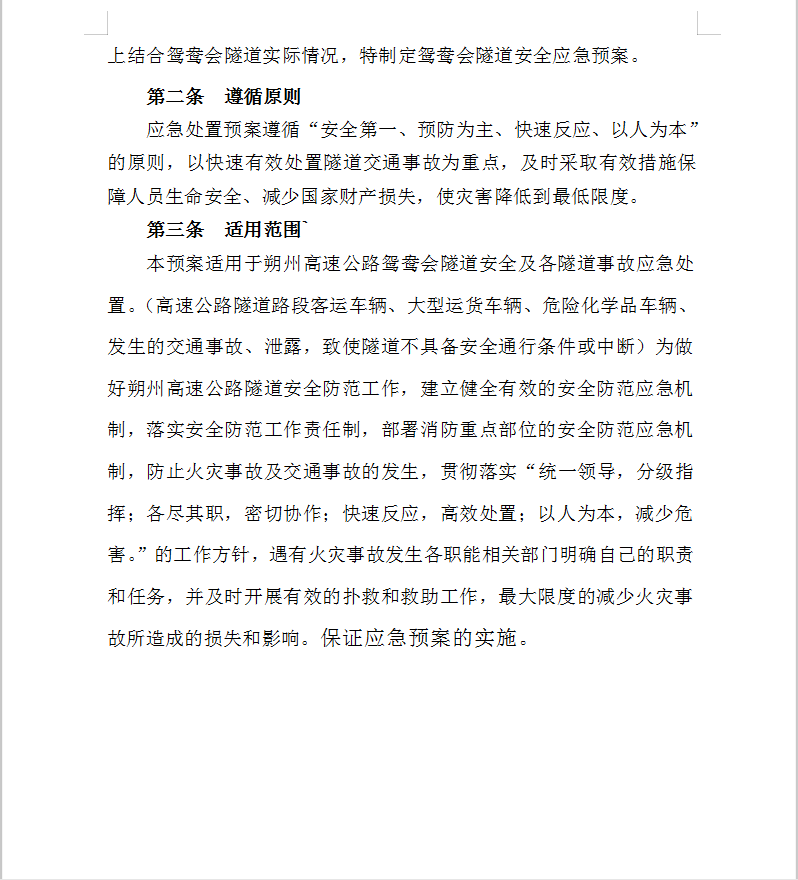 上结合鸳鸯会隧道实际情况，特制定鸳鸯会隧道安全应急预案。

第二条　遵循原则

应急处置预案遵循“安全第一、预防为主、快速反应、以人为本”的原则，以快速有效处置隧道交通事故为重点，及时采取有效措施保障人员生命安全、减少国家财产损失，使灾害降低到最低限度。

第三条　适用范围`

本预案适用于朔州高速公路鸳鸯会隧道安全及各隧道事故应急处置。（高速公路隧道路段客运车辆、大型运货车辆、危险化学品车辆、发生的交通事故、泄露，致使隧道不具备安全通行条件或中断）为做好朔州高速公路隧道安全防范工作，建立健全有效的安全防范应急机制，落实安全防范工作责任制，部署消防重点部位的安全防范应急机制，防止火灾事故及交通事故的发生，贯彻落实“统一领导，分级指挥；各尽其职，密切协作；快速反应，高效处置；以人为本，减少危害。”的工作方针，遇有火灾事故发生各职能相关部门明确自己的职责和任务，并及时开展有效的扑救和救助工作，最大限度的减少火灾事故所造成的损失和影响。保证应急预案的实施。